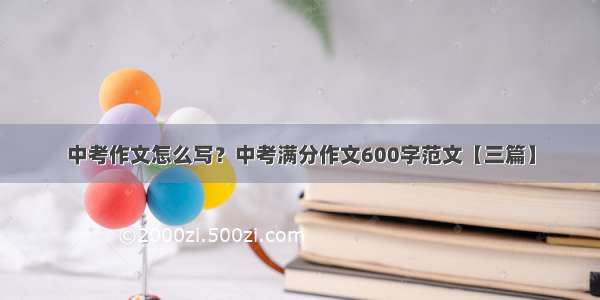 中考作文怎么写？中考满分作文600字范文【三篇】

©2000zi.500zi.com